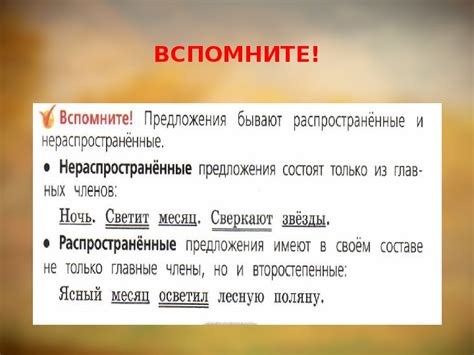 ВСПОМНИТЕ!

Вспомните! Предложения бывают распространённые и нераспространённые.

• Нераспространённые предложения состоят только из главных членов:

Ночь. Светит месяц. Сверкают звёзды.

• Распространённые предложения имеют в своём составе не только главные члены, но и второстепенные:

Ясный месяц осветил лесную поляну.